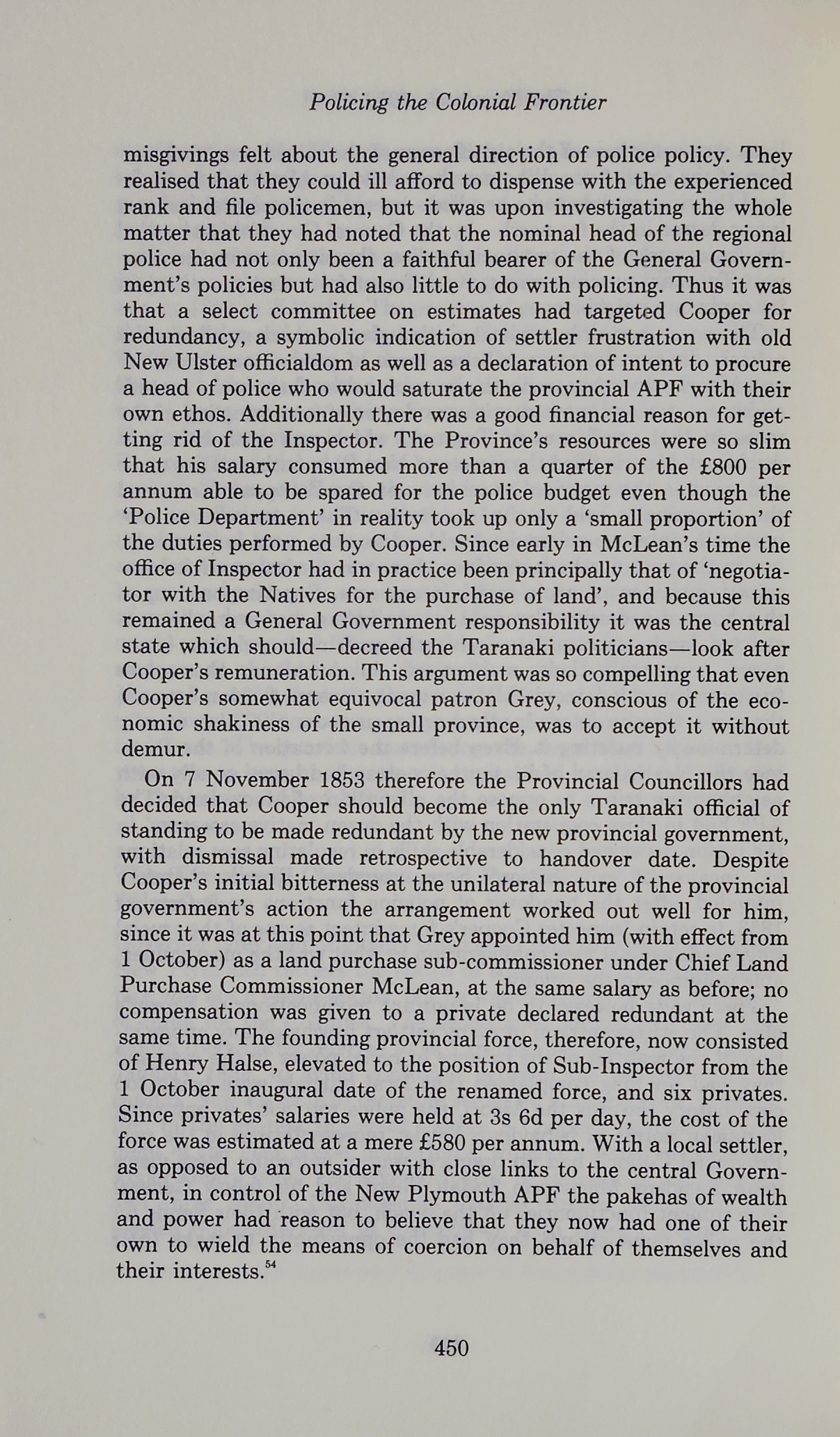 Policing the Colonial Frontier

misgivings felt about the general direction of police policy. They realised that they could ill afford to dispense with the experienced rank and file policemen, but it was upon investigating the whole matter that they had noted that the nominal head of the regional police had not only been a faithful bearer of the General Government's policies but had also little to do with policing. Thus it was that a select committee on estimates had targeted Cooper for redundancy, a symbolic indication of settler frustration with old New Ulster officialdom as well as a declaration of intent to procure a head of police who would saturate the provincial APF with their own ethos. Additionally there was a good financial reason for getting rid of the Inspector. The Province's resources were so slim that his salary consumed more than a quarter of the £800 per annum able to be spared for the police budget even though the 'Police Department' in reality took up only a 'small proportion' of the duties performed by Cooper. Since early in McLean's time the office of Inspector had in practice been principally that of 'negotiator with the Natives for the purchase of land', and because this remained a General Government responsibility it was the central state which should—decreed the Taranaki politicians—look after Cooper's remuneration. This argument was so compelling that even Cooper's somewhat equivocal patron Grey, conscious of the economic shakiness of the small province, was to accept it without demur.

On 7 November 1853 therefore the Provincial Councillors had decided that Cooper should become the only Taranaki official of standing to be made redundant by the new provincial government, with dismissal made retrospective to handover date. Despite Cooper's initial bitterness at the unilateral nature of the provincial government's action the arrangement worked out well for him, since it was at this point that Grey appointed him (with effect from 1 October) as a land purchase sub-commissioner under Chief Land Purchase Commissioner McLean, at the same salary as before; no compensation was given to a private declared redundant at the same time. The founding provincial force, therefore, now consisted of Henry Halse, elevated to the position of Sub-Inspector from the 1 October inaugural date of the renamed force, and six privates. Since privates' salaries were held at 3s 6d per day, the cost of the force was estimated at a mere £580 per annum. With a local settler, as opposed to an outsider with close links to the central Government, in control of the New Plymouth APF the pakehas of wealth and power had reason to believe that they now had one of their own to wield the means of coercion on behalf of themselves and their interests.$^{54}$

450